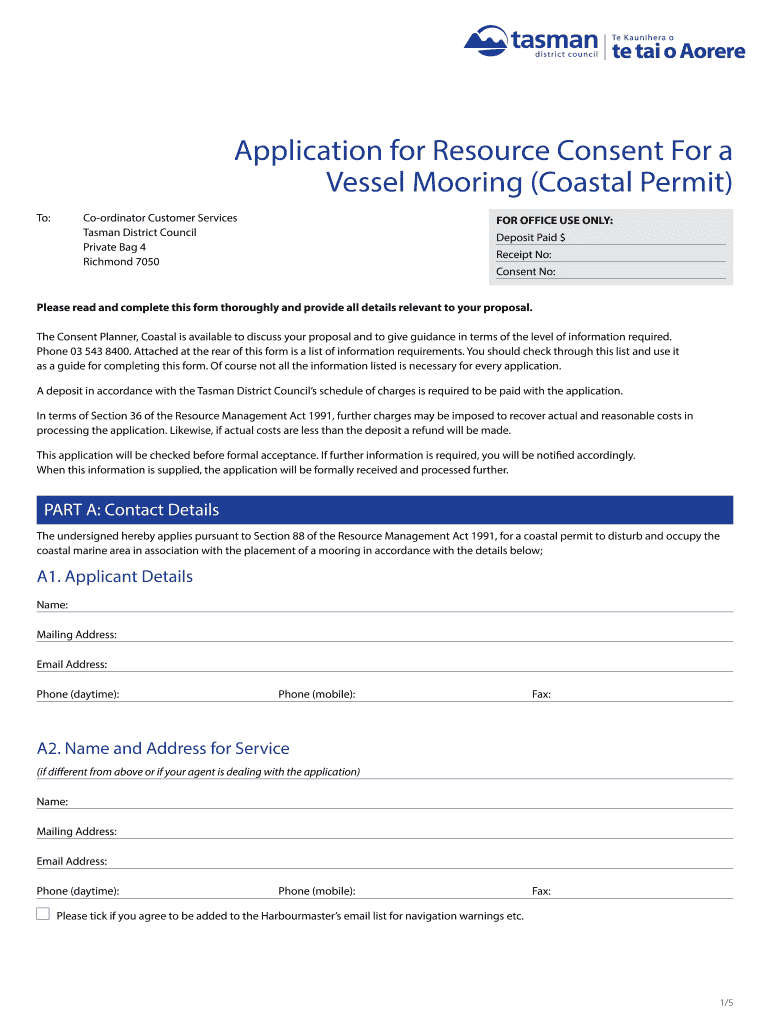 tasman district council
Te Kaunihera o te tai o Aorere

Application for Resource Consent For a Vessel Mooring (Coastal Permit)

To: Co-ordinator Customer Services
Tasman District Council
Private Bag 4
Richmond 7050

FOR OFFICE USE ONLY:
Deposit Paid $
Receipt No:
Consent No:

Please read and complete this form thoroughly and provide all details relevant to your proposal.

The Consent Planner, Coastal is available to discuss your proposal and to give guidance in terms of the level of information required. Phone 03 543 8400. Attached at the rear of this form is a list of information requirements. You should check through this list and use it as a guide for completing this form. Of course not all the information listed is necessary for every application.

A deposit in accordance with the Tasman District Council's schedule of charges is required to be paid with the application.

In terms of Section 36 of the Resource Management Act 1991, further charges may be imposed to recover actual and reasonable costs in processing the application. Likewise, if actual costs are less than the deposit a refund will be made.

This application will be checked before formal acceptance. If further information is required, you will be notified accordingly. When this information is supplied, the application will be formally received and processed further.

PART A: Contact Details

The undersigned hereby applies pursuant to Section 88 of the Resource Management Act 1991, for a coastal permit to disturb and occupy the coastal marine area in association with the placement of a mooring in accordance with the details below;

A1. Applicant Details

Name:

Mailing Address:

Email Address:

Phone (daytime): Phone (mobile): Fax:

A2. Name and Address for Service

(if different from above or if your agent is dealing with the application)

Name:

Mailing Address:

Email Address:

Phone (daytime): Phone (mobile): Fax:

Please tick if you agree to be added to the Harbourmaster's email list for navigation warnings etc.

1/5